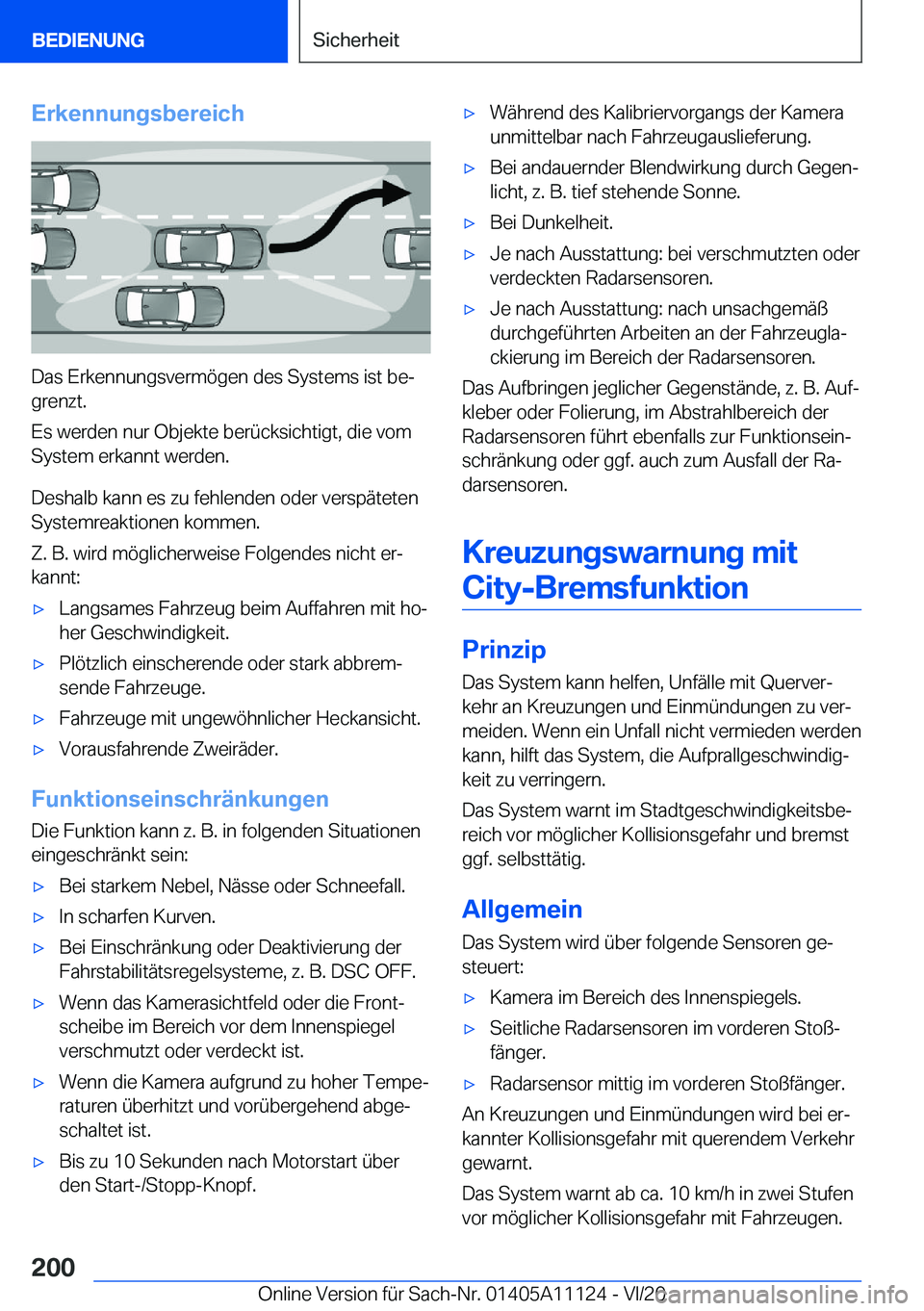 BEDIENUNG

Sicherheit

Erkennungsbereich

Das Erkennungsvermögen des Systems ist begrenzt.

Es werden nur Objekte berücksichtigt, die vom System erkannt werden.

Deshalb kann es zu fehlenden oder verspäteten Systemreaktionen kommen.

Z. B. wird möglicherweise Folgendes nicht erkannt:

▷ Langsames Fahrzeug beim Auffahren mit hoher Geschwindigkeit.

▷ Plötzlich einscherende oder stark abbremsende Fahrzeuge.

▷ Fahrzeuge mit ungewöhnlicher Heckansicht.

▷ Vorausfahrende Zweiräder.

Funktionseinschränkungen

Die Funktion kann z. B. in folgenden Situationen eingeschränkt sein:

▷ Bei starkem Nebel, Nässe oder Schneefall.

▷ In scharfen Kurven.

▷ Bei Einschränkung oder Deaktivierung der Fahrstabilitätsregelsysteme, z. B. DSC OFF.

▷ Wenn das Kamerasichtfeld oder die Frontscheibe im Bereich vor dem Innenspiegel verschmutzt oder verdeckt ist.

▷ Wenn die Kamera aufgrund zu hoher Temperaturen überhitzt und vorübergehend abgeschaltet ist.

▷ Bis zu 10 Sekunden nach Motorstart über den Start-/Stopp-Knopf.

▷ Während des Kalibriervorgangs der Kamera unmittelbar nach Fahrzeugauslieferung.

▷ Bei andauernder Blendwirkung durch Gegenlicht, z. B. tief stehende Sonne.

▷ Bei Dunkelheit.

▷ Je nach Ausstattung: bei verschmutzten oder verdeckten Radarsensoren.

▷ Je nach Ausstattung: nach unsachgemäß durchgeführten Arbeiten an der Fahrzeuglackierung im Bereich der Radarsensoren.

Das Aufbringen jeglicher Gegenstände, z. B. Aufkleber oder Folierung, im Abstrahlbereich der Radarsensoren führt ebenfalls zur Funktionseinschränkung oder ggf. auch zum Ausfall der Radarsensoren.

Kreuzungswarnung mit City-Bremsfunktion

Prinzip

Das System kann helfen, Unfälle mit Querverkehr an Kreuzungen und Einmündungen zu vermeiden. Wenn ein Unfall nicht vermieden werden kann, hilft das System, die Aufprallgeschwindigkeit zu verringern.

Das System warnt im Stadtgeschwindigkeitsbereich vor möglicher Kollisionsgefahr und bremst ggf. selbsttätig.

Allgemein

Das System wird über folgende Sensoren gesteuert:

▷ Kamera im Bereich des Innenspiegels.

▷ Seitliche Radarsensoren im vorderen Stoßfänger.

▷ Radarsensor mittig im vorderen Stoßfänger.

An Kreuzungen und Einmündungen wird bei erkannter Kollisionsgefahr mit querendem Verkehr gewarnt.

Das System warnt ab ca. 10 km/h in zwei Stufen vor möglicher Kollisionsgefahr mit Fahrzeugen.

200

Online Version für Sach-Nr. 01405A11124 - VI/20 carmanualsonline.info